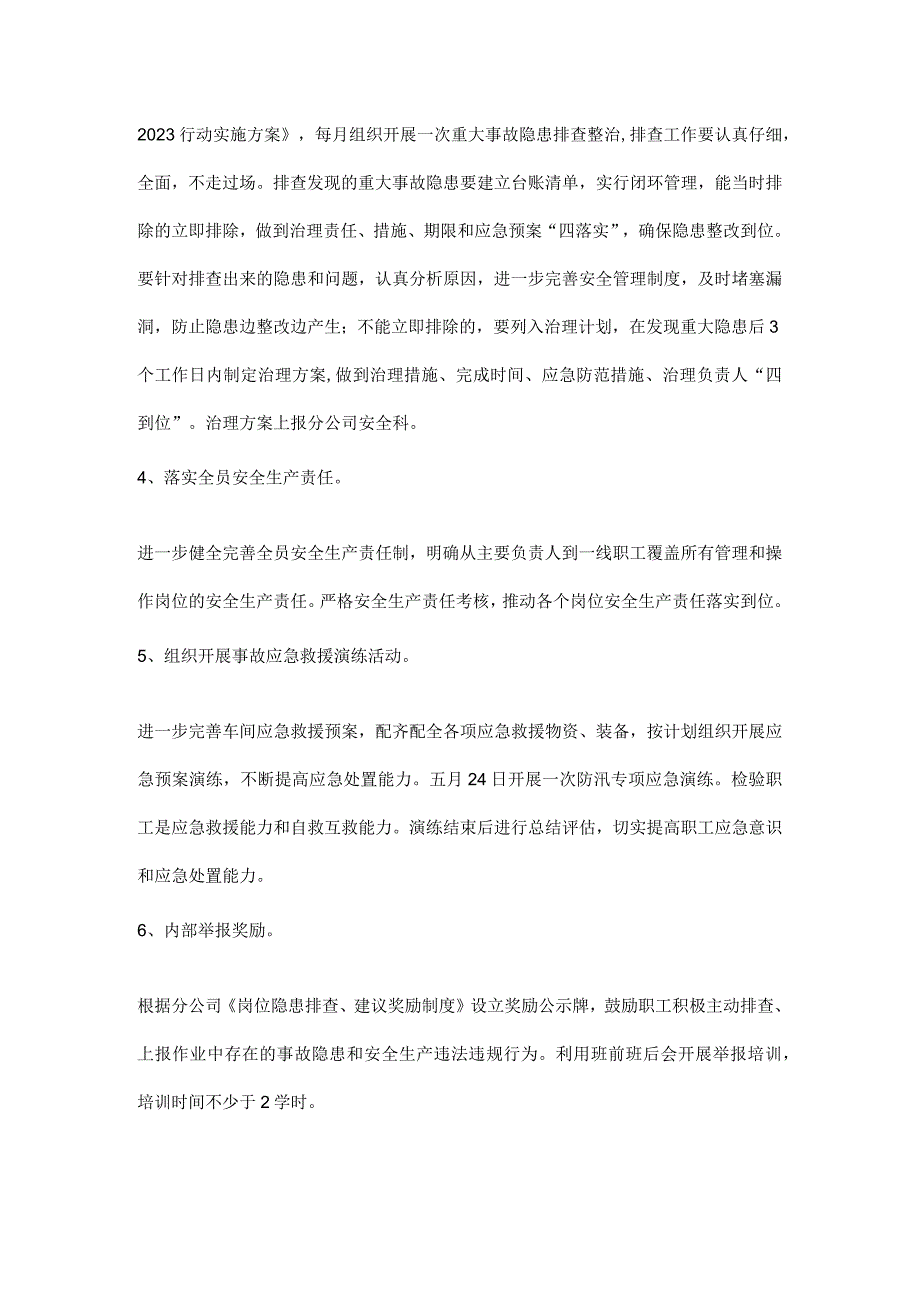 2023行动实施方案》，每月组织开展一次重大事故隐患排查整治,排查工作要认真仔细，全面，不走过场。排查发现的重大事故隐患要建立台账清单，实行闭环管理，能当时排除的立即排除，做到治理责任、措施、期限和应急预案“四落实”，确保隐患整改到位。要针对排查出来的隐患和问题，认真分析原因，进一步完善安全管理制度，及时堵塞漏洞，防止隐患边整改边产生；不能立即排除的，要列入治理计划，在发现重大隐患后3个工作日内制定治理方案,做到治理措施、完成时间、应急防范措施、治理负责人“四到位”。治理方案上报分公司安全科。

4、落实全员安全生产责任。

进一步健全完善全员安全生产责任制，明确从主要负责人到一线职工覆盖所有管理和操作岗位的安全生产责任。严格安全生产责任考核，推动各个岗位安全生产责任落实到位。

5、组织开展事故应急救援演练活动。

进一步完善车间应急救援预案，配齐配全各项应急救援物资、装备，按计划组织开展应急预案演练，不断提高应急处置能力。五月24日开展一次防汛专项应急演练。检验职工是应急救援能力和自救互救能力。演练结束后进行总结评估，切实提高职工应急意识和应急处置能力。

6、内部举报奖励。

根据分公司《岗位隐患排查、建议奖励制度》设立奖励公示牌，鼓励职工积极主动排查、上报作业中存在的事故隐患和安全生产违法违规行为。利用班前班后会开展举报培训，培训时间不少于2学时。